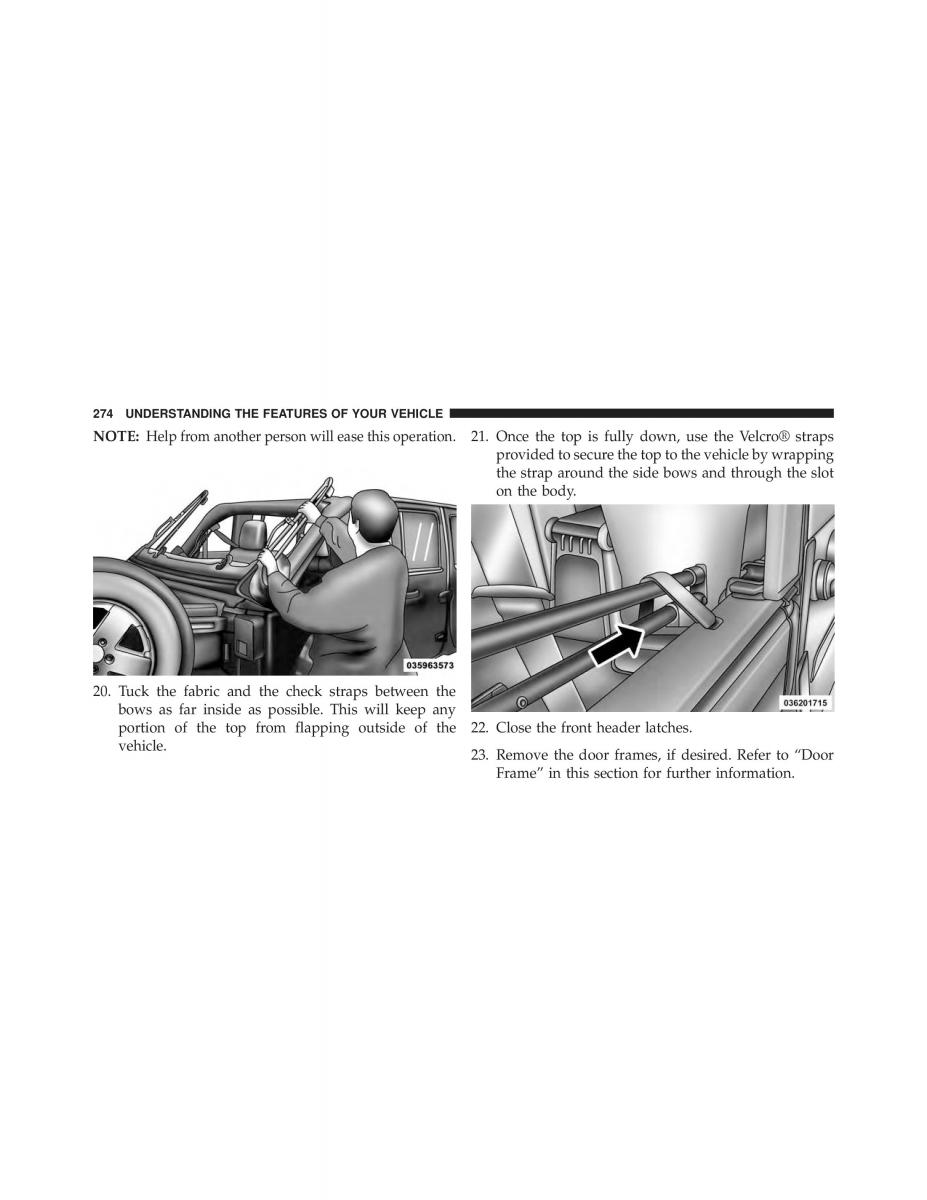 274 UNDERSTANDING THE FEATURES OF YOUR VEHICLE

NOTE: Help from another person will ease this operation.

035963573

20. Tuck the fabric and the check straps between the bows as far inside as possible. This will keep any portion of the top from flapping outside of the vehicle.

21. Once the top is fully down, use the Velcro® straps provided to secure the top to the vehicle by wrapping the strap around the side bows and through the slot on the body.

036201715

22. Close the front header latches.

23. Remove the door frames, if desired. Refer to “Door Frame” in this section for further information.